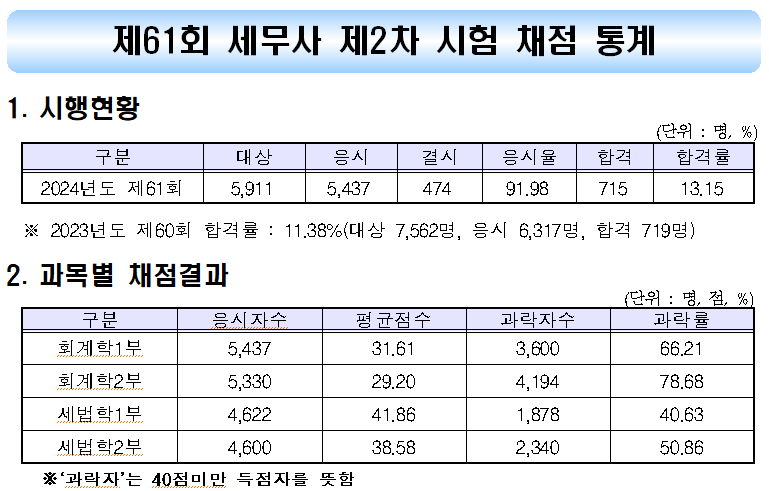 제61회 세무사 제2차 시험 채점 통계

1. 시행현황

(단위 : 명, %)

| 구분 | 대상 | 응시 | 결시 | 응시율 | 합격 | 합격률 |
|---|---|---|---|---|---|---|
| 2024년도 제61회 | 5,911 | 5,437 | 474 | 91.98 | 715 | 13.15 |

※ 2023년도 제60회 합격률 : 11.38%(대상 7,562명, 응시 6,317명, 합격 719명)

2. 과목별 채점결과

(단위 : 명, 점, %)

| 구분 | 응시자수 | 평균점수 | 과락자수 | 과락률 |
|---|---|---|---|---|
| 회계학1부 | 5,437 | 31.61 | 3,600 | 66.21 |
| 회계학2부 | 5,330 | 29.20 | 4,194 | 78.68 |
| 세법학1부 | 4,622 | 41.86 | 1,878 | 40.63 |
| 세법학2부 | 4,600 | 38.58 | 2,340 | 50.86 |

※'과락자'는 40점미만 득점자를 뜻함